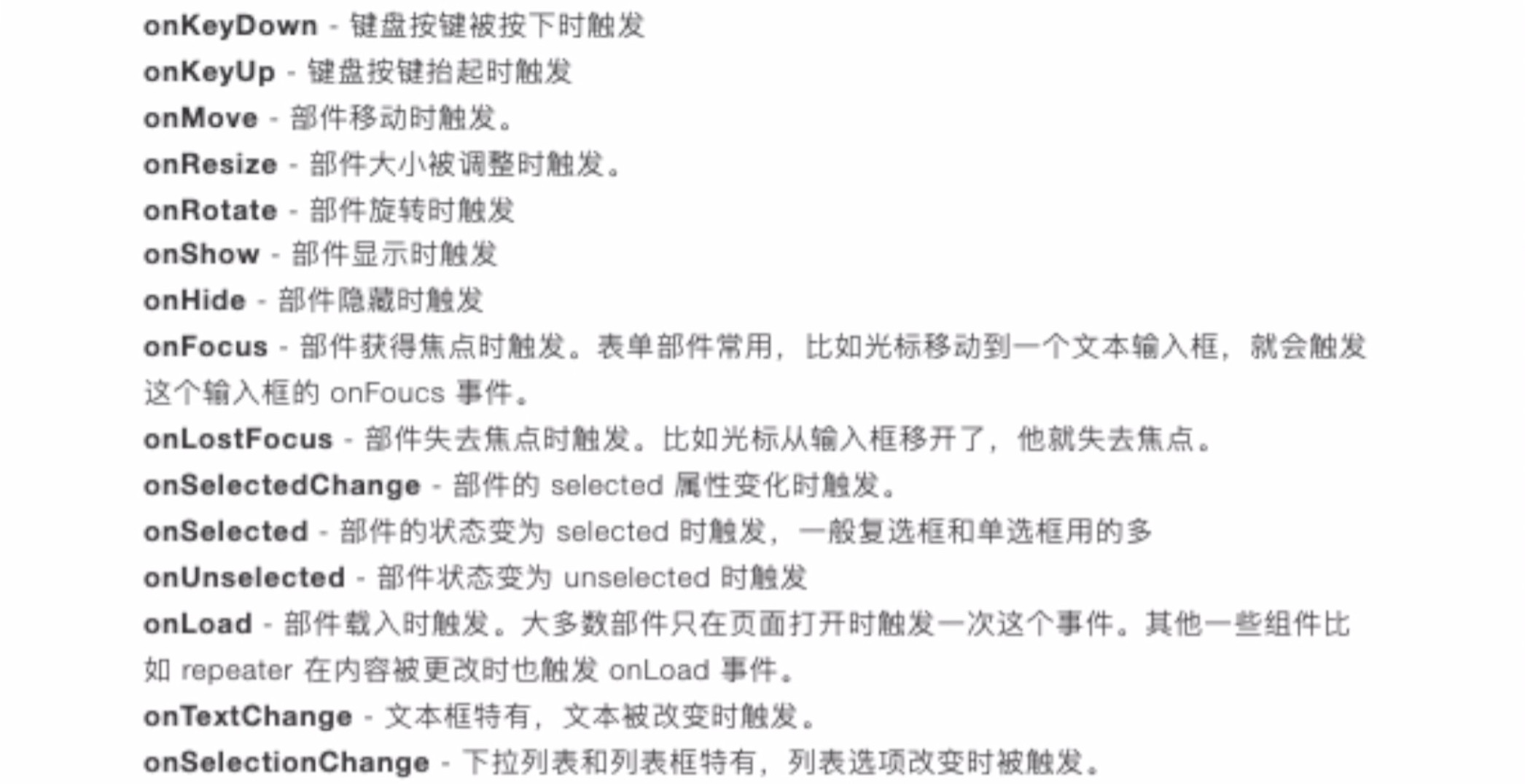 onKeyDown - 键盘按键被按下时触发

onKeyUp - 键盘按键抬起时触发

onMove - 部件移动时触发。

onResize - 部件大小被调整时触发。

onRotate - 部件旋转时触发

onShow - 部件显示时触发

onHide - 部件隐藏时触发

onFocus - 部件获得焦点时触发。表单部件常用，比如光标移动到一个文本输入框，就会触发这个输入框的onFoucs事件。

onLostFocus - 部件失去焦点时触发。比如光标从输入框移开了，他就失去焦点。

onSelectedChange - 部件的selected属性变化时触发。

onSelected - 部件的状态变为selected时触发，一般复选框和单选框用的多

onUnselected - 部件状态变为unselected时触发

onLoad - 部件载入时触发。大多数部件只在页面打开时触发一次这个事件。其他一些组件比如repeater在内容被更改时也触发onLoad事件。

onTextChange - 文本框特有，文本被改变时触发。

onSelectionChange - 下拉列表和列表框特有，列表选项改变时被触发。